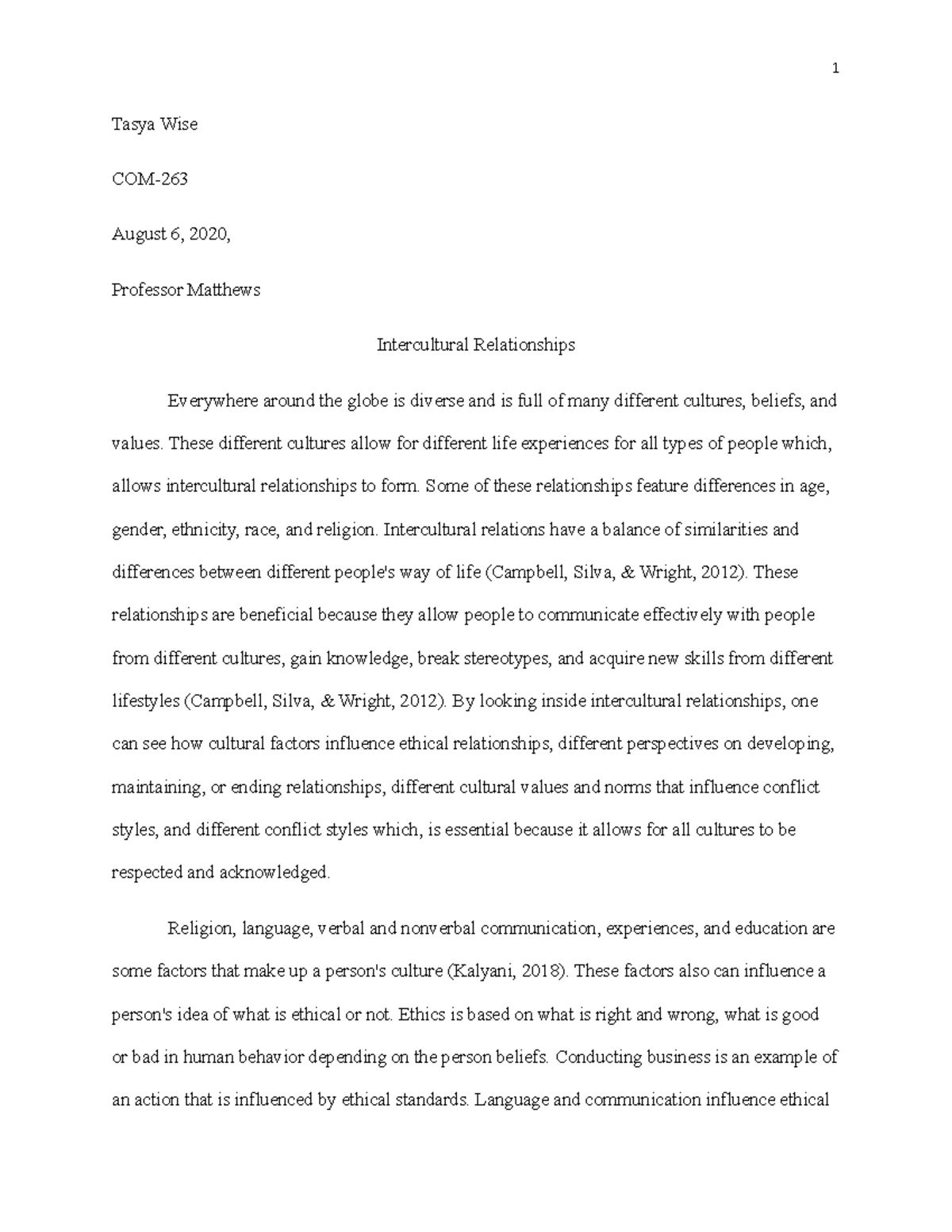 1

Tasya Wise

COM-263

August 6, 2020,

Professor Matthews

Intercultural Relationships

Everywhere around the globe is diverse and is full of many different cultures, beliefs, and values. These different cultures allow for different life experiences for all types of people which, allows intercultural relationships to form. Some of these relationships feature differences in age, gender, ethnicity, race, and religion. Intercultural relations have a balance of similarities and differences between different people's way of life (Campbell, Silva, & Wright, 2012). These relationships are beneficial because they allow people to communicate effectively with people from different cultures, gain knowledge, break stereotypes, and acquire new skills from different lifestyles (Campbell, Silva, & Wright, 2012). By looking inside intercultural relationships, one can see how cultural factors influence ethical relationships, different perspectives on developing, maintaining, or ending relationships, different cultural values and norms that influence conflict styles, and different conflict styles which, is essential because it allows for all cultures to be respected and acknowledged.

Religion, language, verbal and nonverbal communication, experiences, and education are some factors that make up a person's culture (Kalyani, 2018). These factors also can influence a person's idea of what is ethical or not. Ethics is based on what is right and wrong, what is good or bad in human behavior depending on the person beliefs. Conducting business is an example of an action that is influenced by ethical standards. Language and communication influence ethical